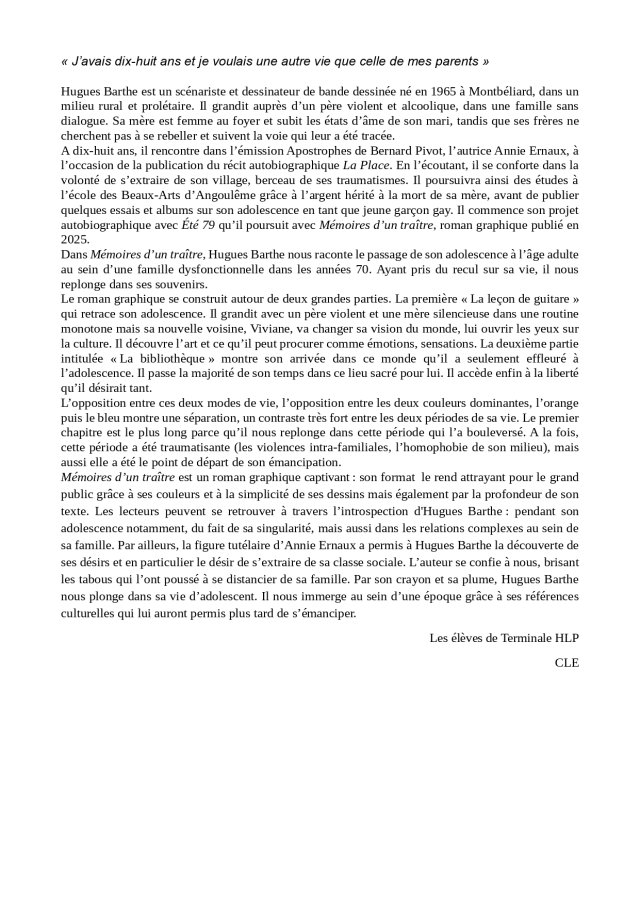 « J'avais dix-huit ans et je voulais une autre vie que celle de mes parents »

Hugues Barthe est un scénariste et dessinateur de bande dessinée né en 1965 à Montbéliard, dans un milieu rural et prolétaire. Il grandit auprès d'un père violent et alcoolique, dans une famille sans dialogue. Sa mère est femme au foyer et subit les états d'âme de son mari, tandis que ses frères ne cherchent pas à se rebeller et suivent la voie qui leur a été tracée.

A dix-huit ans, il rencontre dans l'émission Apostrophes de Bernard Pivot, l'autrice Annie Ernaux, à l'occasion de la publication du récit autobiographique La Place. En l'écoutant, il se conforte dans la volonté de s'extraire de son village, berceau de ses traumatismes. Il poursuivra ainsi des études à l'école des Beaux-Arts d'Angoulême grâce à l'argent hérité à la mort de sa mère, avant de publier quelques essais et albums sur son adolescence en tant que jeune garçon gay. Il commence son projet autobiographique avec Été 79 qu'il poursuit avec Mémoires d'un traître, roman graphique publié en 2025.

Dans Mémoires d'un traître, Hugues Barthe nous raconte le passage de son adolescence à l'âge adulte au sein d'une famille dysfonctionnelle dans les années 70. Ayant pris du recul sur sa vie, il nous replonge dans ses souvenirs.

Le roman graphique se construit autour de deux grandes parties. La première « La leçon de guitare » qui retrace son adolescence. Il grandit avec un père violent et une mère silencieuse dans une routine monotone mais sa nouvelle voisine, Viviane, va changer sa vision du monde, lui ouvrir les yeux sur la culture. Il découvre l'art et ce qu'il peut procurer comme émotions, sensations. La deuxième partie intitulée « La bibliothèque » montre son arrivée dans ce monde qu'il a seulement effleuré à l'adolescence. Il passe la majorité de son temps dans ce lieu sacré pour lui. Il accède enfin à la liberté qu'il désirait tant.

L'opposition entre ces deux modes de vie, l'opposition entre les deux couleurs dominantes, l'orange puis le bleu montre une séparation, un contraste très fort entre les deux périodes de sa vie. Le premier chapitre est le plus long parce qu'il nous replonge dans cette période qui l'a bouleversé. A la fois, cette période a été traumatisante (les violences intra-familiales, l'homophobie de son milieu), mais aussi elle a été le point de départ de son émancipation.

Mémoires d'un traître est un roman graphique captivant : son format le rend attrayant pour le grand public grâce à ses couleurs et à la simplicité de ses dessins mais également par la profondeur de son texte. Les lecteurs peuvent se retrouver à travers l'introspection d'Hugues Barthe : pendant son adolescence notamment, du fait de sa singularité, mais aussi dans les relations complexes au sein de sa famille. Par ailleurs, la figure tutélaire d'Annie Ernaux a permis à Hugues Barthe la découverte de ses désirs et en particulier le désir de s'extraire de sa classe sociale. L'auteur se confie à nous, brisant les tabous qui l'ont poussé à se distancier de sa famille. Par son crayon et sa plume, Hugues Barthe nous plonge dans sa vie d'adolescent. Il nous immerge au sein d'une époque grâce à ses références culturelles qui lui auront permis plus tard de s'émanciper.

Les élèves de Terminale HLP

CLE